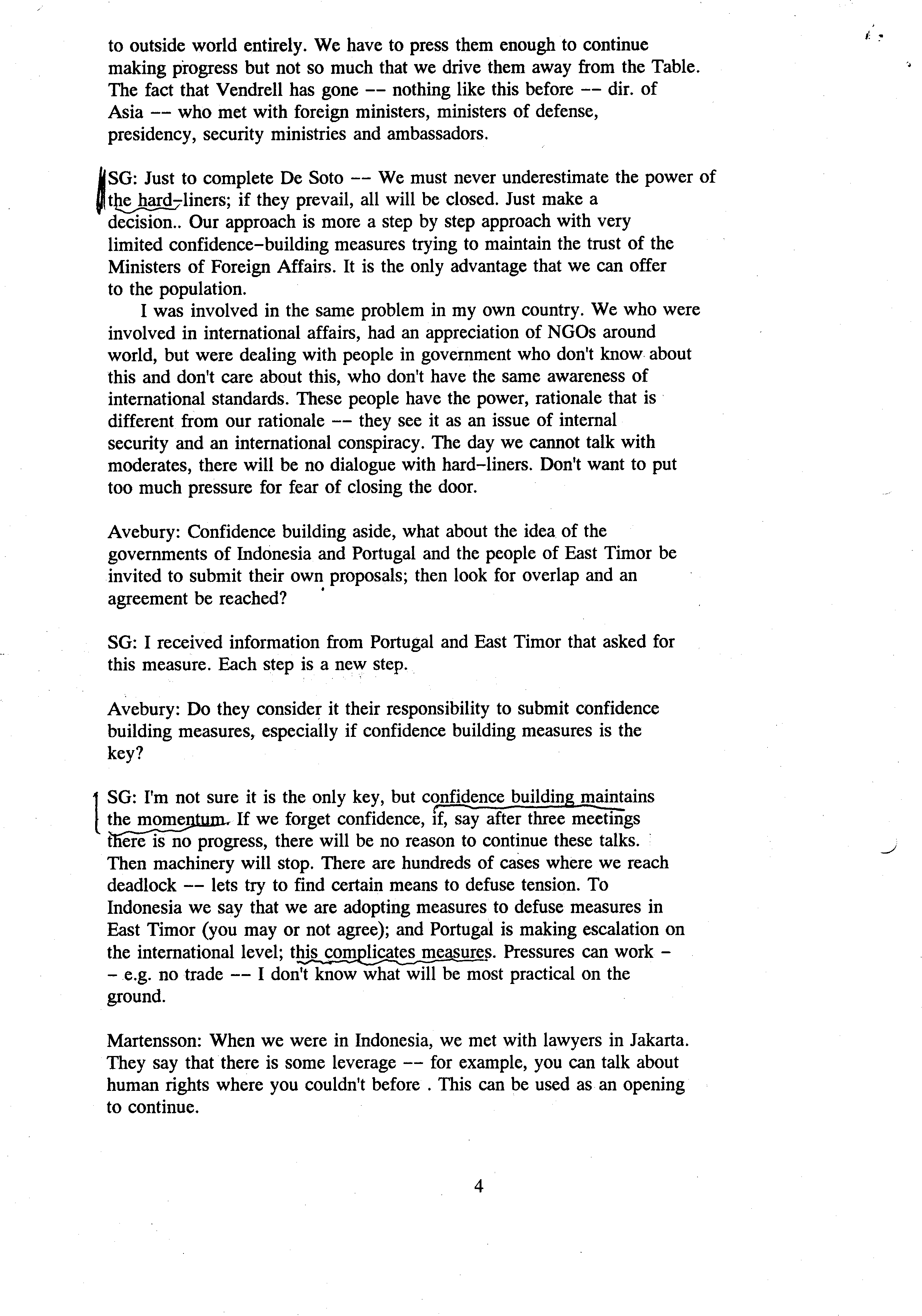 to outside world entirely. We have to press them enough to continue making progress but not so much that we drive them away from the Table. The fact that Vendrell has gone -- nothing like this before -- dir. of Asia -- who met with foreign ministers, ministers of defense, presidency, security ministries and ambassadors.

SG: Just to complete De Soto -- We must never underestimate the power of the hard-liners; if they prevail, all will be closed. Just make a decision.. Our approach is more a step by step approach with very limited confidence-building measures trying to maintain the trust of the Ministers of Foreign Affairs. It is the only advantage that we can offer to the population.

I was involved in the same problem in my own country. We who were involved in international affairs, had an appreciation of NGOs around world, but were dealing with people in government who don't know about this and don't care about this, who don't have the same awareness of international standards. These people have the power, rationale that is different from our rationale -- they see it as an issue of internal security and an international conspiracy. The day we cannot talk with moderates, there will be no dialogue with hard-liners. Don't want to put too much pressure for fear of closing the door.

Avebury: Confidence building aside, what about the idea of the governments of Indonesia and Portugal and the people of East Timor be invited to submit their own proposals; then look for overlap and an agreement be reached?

SG: I received information from Portugal and East Timor that asked for this measure. Each step is a new step.

Avebury: Do they consider it their responsibility to submit confidence building measures, especially if confidence building measures is the key?

SG: I'm not sure it is the only key, but confidence building maintains the momentum. If we forget confidence, if, say after three meetings there is no progress, there will be no reason to continue these talks. Then machinery will stop. There are hundreds of cases where we reach deadlock -- lets try to find certain means to defuse tension. To Indonesia we say that we are adopting measures to defuse measures in East Timor (you may or not agree); and Portugal is making escalation on the international level; this complicates measures. Pressures can work -- e.g. no trade -- I don't know what will be most practical on the ground.

Martensson: When we were in Indonesia, we met with lawyers in Jakarta. They say that there is some leverage -- for example, you can talk about human rights where you couldn't before . This can be used as an opening to continue.

4